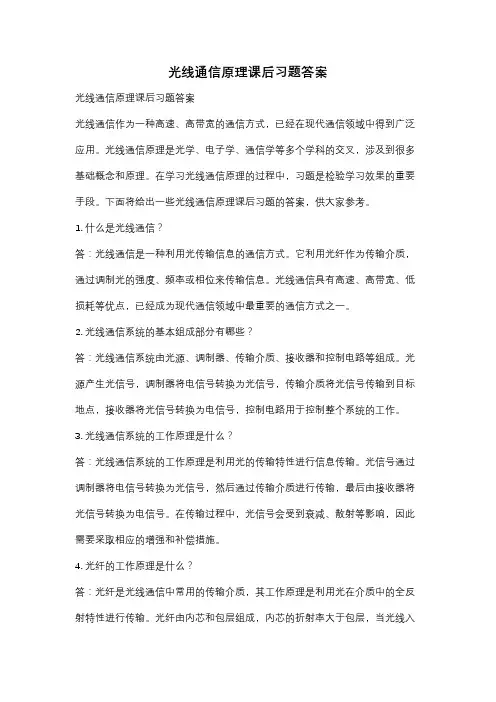 光线通信原理课后习题答案

光线通信原理课后习题答案

光线通信作为一种高速、高带宽的通信方式，已经在现代通信领域中得到广泛应用。光线通信原理是光学、电子学、通信学等多个学科的交叉，涉及到很多基础概念和原理。在学习光线通信原理的过程中，习题是检验学习效果的重要手段。下面将给出一些光线通信原理课后习题的答案，供大家参考。

1. 什么是光线通信？

答：光线通信是一种利用光传输信息的通信方式。它利用光纤作为传输介质，通过调制光的强度、频率或相位来传输信息。光线通信具有高速、高带宽、低损耗等优点，已经成为现代通信领域中最重要的通信方式之一。

2. 光线通信系统的基本组成部分有哪些？

答：光线通信系统由光源、调制器、传输介质、接收器和控制电路等组成。光源产生光信号，调制器将电信号转换为光信号，传输介质将光信号传输到目标地点，接收器将光信号转换为电信号，控制电路用于控制整个系统的工作。

3. 光线通信系统的工作原理是什么？

答：光线通信系统的工作原理是利用光的传输特性进行信息传输。光信号通过调制器将电信号转换为光信号，然后通过传输介质进行传输，最后由接收器将光信号转换为电信号。在传输过程中，光信号会受到衰减、散射等影响，因此需要采取相应的增强和补偿措施。

4. 光纤的工作原理是什么？

答：光纤是光线通信中常用的传输介质，其工作原理是利用光在介质中的全反射特性进行传输。光纤由内芯和包层组成，内芯的折射率大于包层，当光线入